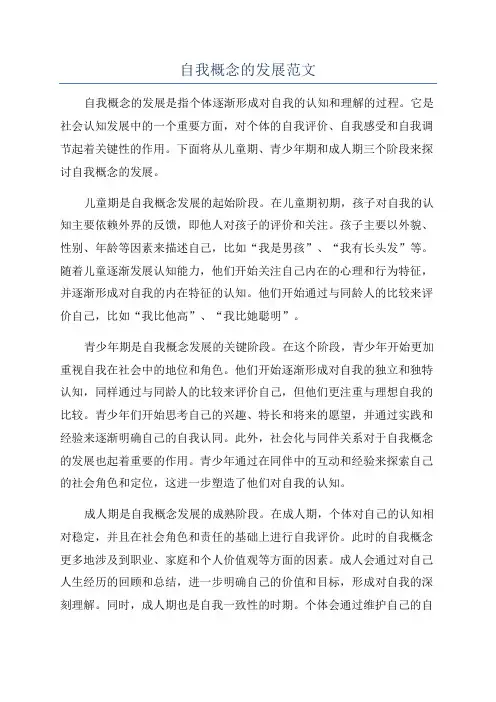 自我概念的发展范文

自我概念的发展是指个体逐渐形成对自我的认知和理解的过程。它是社会认知发展中的一个重要方面，对个体的自我评价、自我感受和自我调节起着关键性的作用。下面将从儿童期、青少年期和成人期三个阶段来探讨自我概念的发展。

儿童期是自我概念发展的起始阶段。在儿童期初期，孩子对自我的认知主要依赖外界的反馈，即他人对孩子的评价和关注。孩子主要以外貌、性别、年龄等因素来描述自己，比如“我是男孩”、“我有长头发”等。随着儿童逐渐发展认知能力，他们开始关注自己内在的心理和行为特征，并逐渐形成对自我的内在特征的认知。他们开始通过与同龄人的比较来评价自己，比如“我比他高”、“我比她聪明”。

青少年期是自我概念发展的关键阶段。在这个阶段，青少年开始更加重视自我在社会中的地位和角色。他们开始逐渐形成对自我的独立和独特认知，同样通过与同龄人的比较来评价自己，但他们更注重与理想自我的比较。青少年们开始思考自己的兴趣、特长和将来的愿望，并通过实践和经验来逐渐明确自己的自我认同。此外，社会化与同伴关系对于自我概念的发展也起着重要的作用。青少年通过在同伴中的互动和经验来探索自己的社会角色和定位，这进一步塑造了他们对自我的认知。

成人期是自我概念发展的成熟阶段。在成人期，个体对自己的认知相对稳定，并且在社会角色和责任的基础上进行自我评价。此时的自我概念更多地涉及到职业、家庭和个人价值观等方面的因素。成人会通过对自己人生经历的回顾和总结，进一步明确自己的价值和目标，形成对自我的深刻理解。同时，成人期也是自我一致性的时期。个体会通过维护自己的自